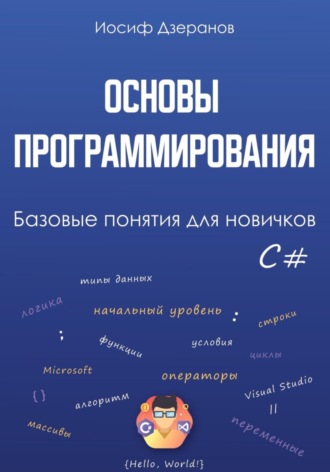 Иосиф Дзеранов

ОСНОВЫ ПРОГРАММИРОВАНИЯ

Базовые понятия для новичков

C#

типы данных

логика

начальный уровень

:

строки

;

функции

условия

циклы

Microsoft

операторы

Visual Studio

{ }

алгоритм

||

массивы

переменные

{Hello, World!}